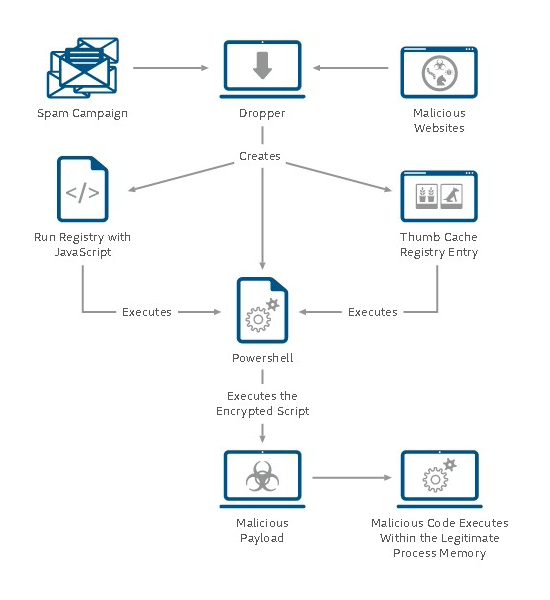 Spam Campaign

Dropper

Malicious Websites

Creates

</>

Run Registry with JavaScript

Thumb Cache Registry Entry

Executes

Executes

Powershell

Executes the Encrypted Script

Malicious Payload

Malicious Code Executes Within the Legitimate Process Memory